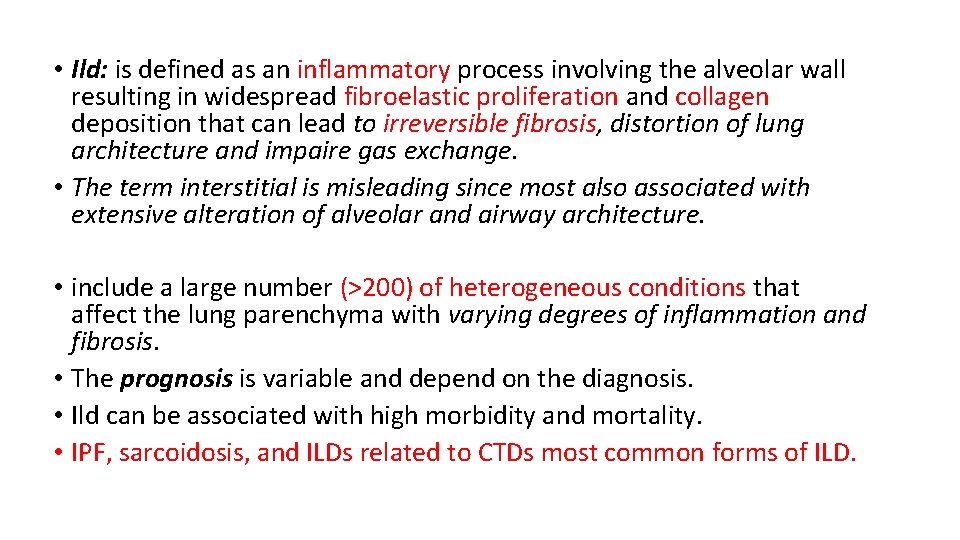 • Ild: is defined as an inflammatory process involving the alveolar wall resulting in widespread fibroelastic proliferation and collagen deposition that can lead to irreversible fibrosis, distortion of lung architecture and impaire gas exchange.
• The term interstitial is misleading since most also associated with extensive alteration of alveolar and airway architecture.

• include a large number (>200) of heterogeneous conditions that affect the lung parenchyma with varying degrees of inflammation and fibrosis.
• The prognosis is variable and depend on the diagnosis.
• Ild can be associated with high morbidity and mortality.
• IPF, sarcoidosis, and ILDs related to CTDs most common forms of ILD.